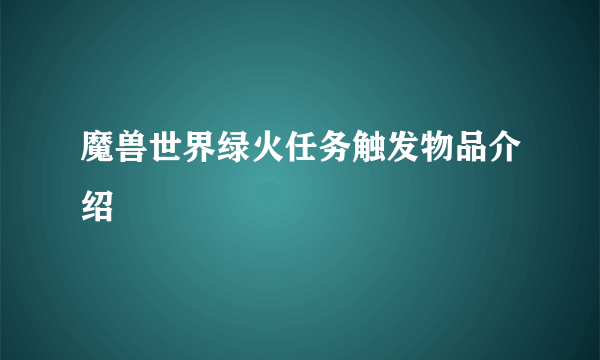 魔兽世界绿火任务触发物品介绍